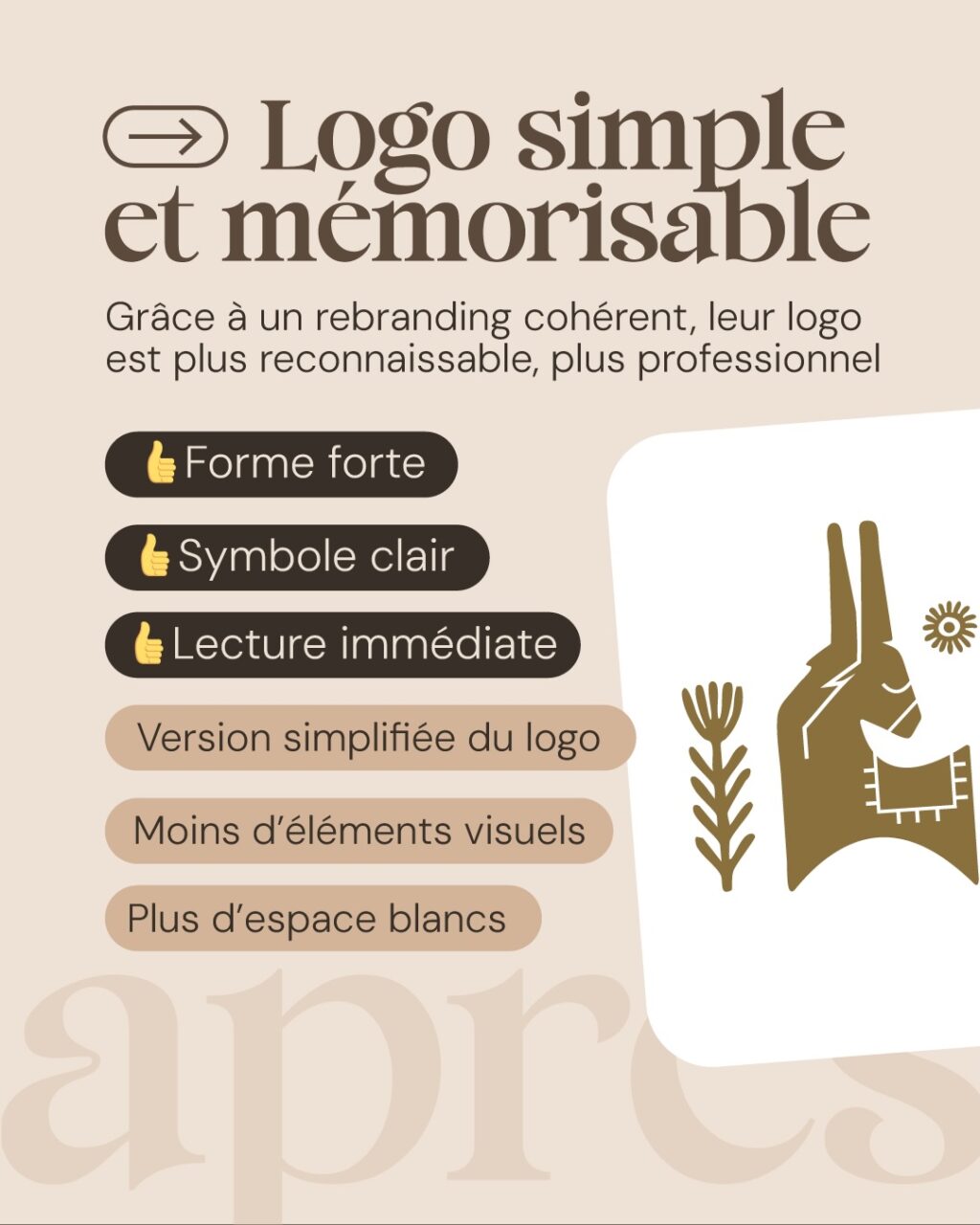 Logo simple et mémorisable

Grâce à un rebranding cohérent, leur logo est plus reconnaissable, plus professionnel

👍Forme forte

👍Symbole clair

👍Lecture immédiate

Version simplifiée du logo

Moins d'éléments visuels

Plus d'espace blancs

après